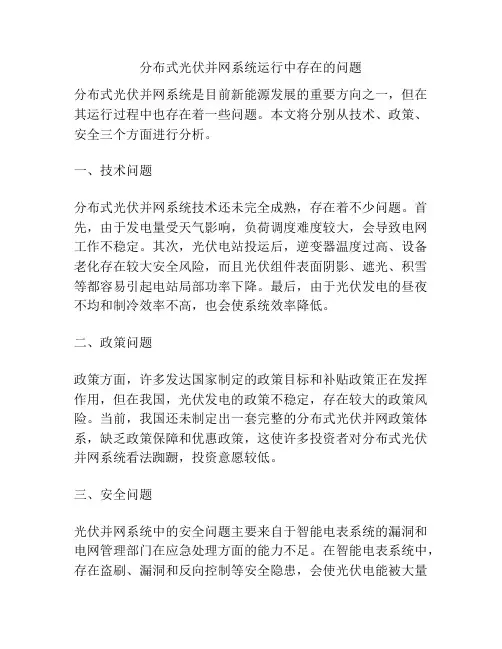 分布式光伏并网系统运行中存在的问题

分布式光伏并网系统是目前新能源发展的重要方向之一，但在其运行过程中也存在着一些问题。本文将分别从技术、政策、安全三个方面进行分析。

一、技术问题

分布式光伏并网系统技术还未完全成熟，存在着不少问题。首先，由于发电量受天气影响，负荷调度难度较大，会导致电网工作不稳定。其次，光伏电站投运后，逆变器温度过高、设备老化存在较大安全风险，而且光伏组件表面阴影、遮光、积雪等都容易引起电站局部功率下降。最后，由于光伏发电的昼夜不均和制冷效率不高，也会使系统效率降低。

二、政策问题

政策方面，许多发达国家制定的政策目标和补贴政策正在发挥作用，但在我国，光伏发电的政策不稳定，存在较大的政策风险。当前，我国还未制定出一套完整的分布式光伏并网政策体系，缺乏政策保障和优惠政策，这使许多投资者对分布式光伏并网系统看法踟蹰，投资意愿较低。

三、安全问题

光伏并网系统中的安全问题主要来自于智能电表系统的漏洞和电网管理部门在应急处理方面的能力不足。在智能电表系统中，存在盗刷、漏洞和反向控制等安全隐患，会使光伏电能被大量